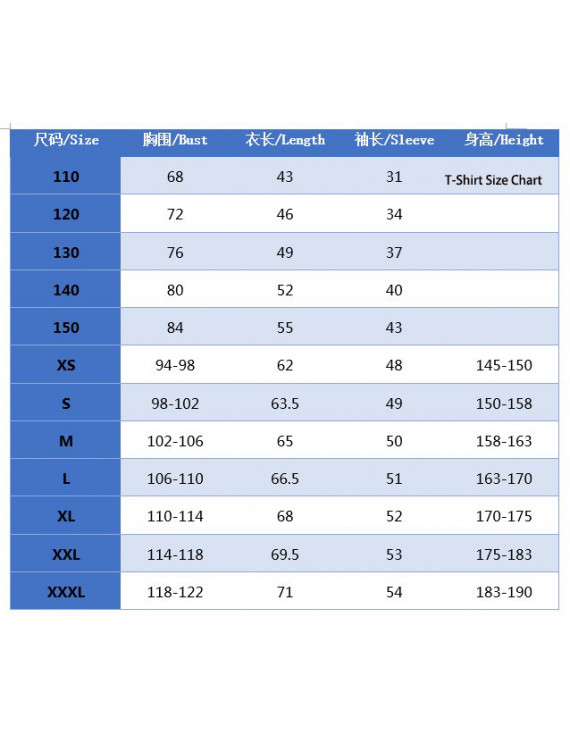 | 尺码/Size | 胸围/Bust | 衣长/Length | 袖长/Sleeve | 身高/Height |
|---|---|---|---|---|
| 110 | 68 | 43 | 31 | T-Shirt Size Chart |
| 120 | 72 | 46 | 34 | |
| 130 | 76 | 49 | 37 | |
| 140 | 80 | 52 | 40 | |
| 150 | 84 | 55 | 43 | |
| XS | 94-98 | 62 | 48 | 145-150 |
| S | 98-102 | 63.5 | 49 | 150-158 |
| M | 102-106 | 65 | 50 | 158-163 |
| L | 106-110 | 66.5 | 51 | 163-170 |
| XL | 110-114 | 68 | 52 | 170-175 |
| XXL | 114-118 | 69.5 | 53 | 175-183 |
| XXXL | 118-122 | 71 | 54 | 183-190 |